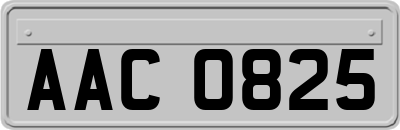 AAC 0825